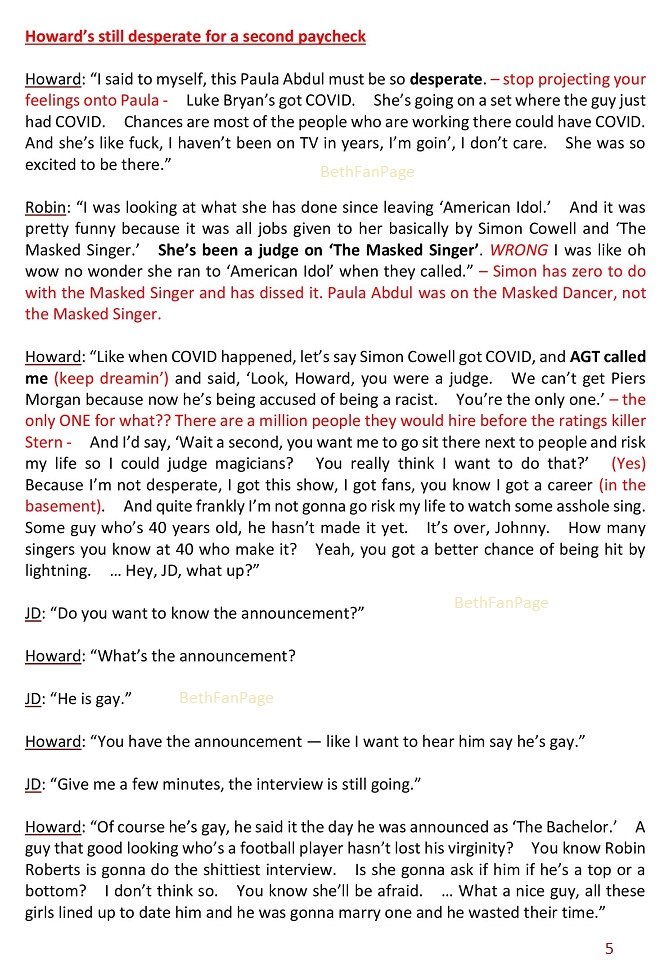 Howard's still desperate for a second paycheck

Howard: "I said to myself, this Paula Abdul must be so desperate. – stop projecting your feelings onto Paula - Luke Bryan's got COVID. She's going on a set where the guy just had COVID. Chances are most of the people who are working there could have COVID. And she's like fuck, I haven't been on TV in years, I'm goin', I don't care. She was so excited to be there."

BethFanPage

Robin: "I was looking at what she has done since leaving 'American Idol.' And it was pretty funny because it was all jobs given to her basically by Simon Cowell and 'The Masked Singer.' She's been a judge on 'The Masked Singer'. WRONG I was like oh wow no wonder she ran to 'American Idol' when they called." – Simon has zero to do with the Masked Singer and has dissed it. Paula Abdul was on the Masked Dancer, not the Masked Singer.

Howard: "Like when COVID happened, let's say Simon Cowell got COVID, and AGT called me (keep dreamin') and said, 'Look, Howard, you were a judge. We can't get Piers Morgan because now he's being accused of being a racist. You're the only one.' – the only ONE for what?? There are a million people they would hire before the ratings killer Stern - And I'd say, 'Wait a second, you want me to go sit there next to people and risk my life so I could judge magicians? You really think I want to do that?' (Yes) Because I'm not desperate, I got this show, I got fans, you know I got a career (in the basement). And quite frankly I'm not gonna go risk my life to watch some asshole sing. Some guy who's 40 years old, he hasn't made it yet. It's over, Johnny. How many singers you know at 40 who make it? Yeah, you got a better chance of being hit by lightning. … Hey, JD, what up?"

JD: "Do you want to know the announcement?"

BethFanPage

Howard: "What's the announcement?

JD: "He is gay."

BethFanPage

Howard: "You have the announcement — like I want to hear him say he's gay."

JD: "Give me a few minutes, the interview is still going."

Howard: "Of course he's gay, he said it the day he was announced as 'The Bachelor.' A guy that good looking who's a football player hasn't lost his virginity? You know Robin Roberts is gonna do the shittiest interview. Is she gonna ask if him if he's a top or a bottom? I don't think so. You know she'll be afraid. … What a nice guy, all these girls lined up to date him and he was gonna marry one and he wasted their time."

5